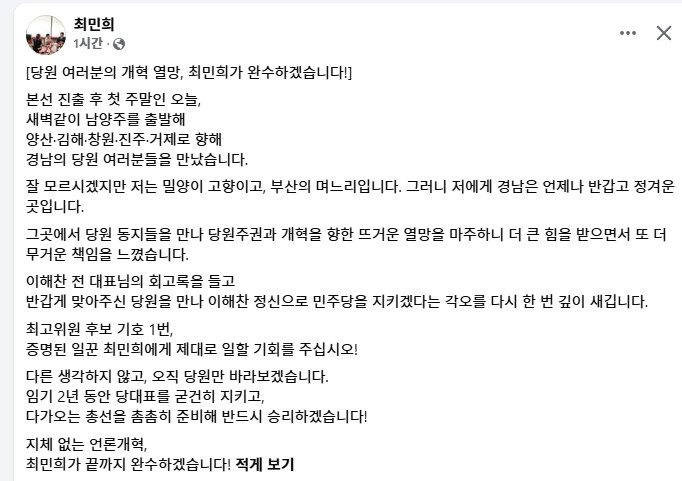 최민희
1시간 ·

[당원 여러분의 개혁 열망, 최민희가 완수하겠습니다!]

본선 진출 후 첫 주말인 오늘,
새벽같이 남양주를 출발해
양산·김해·창원·진주·거제로 향해
경남의 당원 여러분들을 만났습니다.

잘 모르시겠지만 저는 밀양이 고향이고, 부산의 며느리입니다. 그러니 저에게 경남은 언제나 반갑고 정겨운 곳입니다.

그곳에서 당원 동지들을 만나 당원주권과 개혁을 향한 뜨거운 열망을 마주하니 더 큰 힘을 받으면서 또 더 무거운 책임을 느꼈습니다.

이해찬 전 대표님의 회고록을 들고
반갑게 맞아주신 당원을 만나 이해찬 정신으로 민주당을 지키겠다는 각오를 다시 한 번 깊이 새깁니다.

최고위원 후보 기호 1번,
증명된 일꾼 최민희에게 제대로 일할 기회를 주십시오!

다른 생각하지 않고, 오직 당원만 바라보겠습니다.
임기 2년 동안 당대표를 굳건히 지키고,
다가오는 총선을 촘촘히 준비해 반드시 승리하겠습니다!

지체 없는 언론개혁,
최민희가 끝까지 완수하겠습니다! 적게 보기